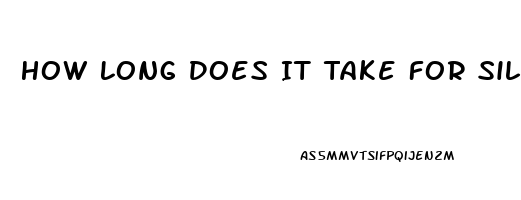 HOW LONG DOES IT TAKE FOR SIL

AS5MMVTSIFPQIJENZM